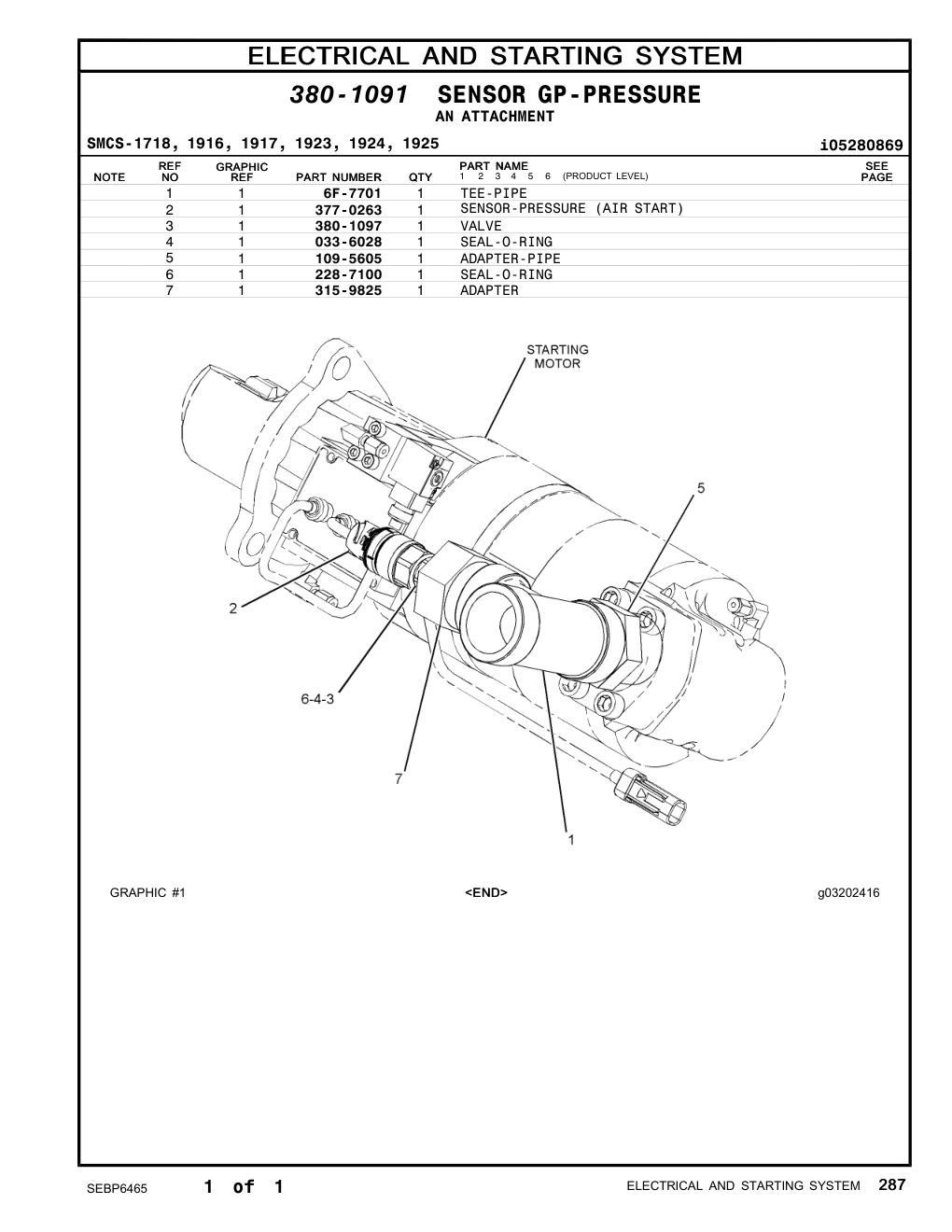 ELECTRICAL AND STARTING SYSTEM

380-1091 SENSOR GP-PRESSURE
AN ATTACHMENT

SMCS-1718, 1916, 1917, 1923, 1924, 1925

i05280869

| NOTE | REF NO | GRAPHIC REF | PART NUMBER | QTY | PART NAME 1 2 3 4 5 6 (PRODUCT LEVEL) | SEE PAGE |
|---|---|---|---|---|---|---|
| | 1 | 1 | 6F-7701 | 1 | TEE-PIPE | |
| | 2 | 1 | 377-0263 | 1 | SENSOR-PRESSURE (AIR START) | |
| | 3 | 1 | 380-1097 | 1 | VALVE | |
| | 4 | 1 | 033-6028 | 1 | SEAL-O-RING | |
| | 5 | 1 | 109-5605 | 1 | ADAPTER-PIPE | |
| | 6 | 1 | 228-7100 | 1 | SEAL-O-RING | |
| | 7 | 1 | 315-9825 | 1 | ADAPTER | |

STARTING MOTOR
5
2
6-4-3
7
1

GRAPHIC #1

<END>

g03202416

SEBP6465

1 of 1

ELECTRICAL AND STARTING SYSTEM 287